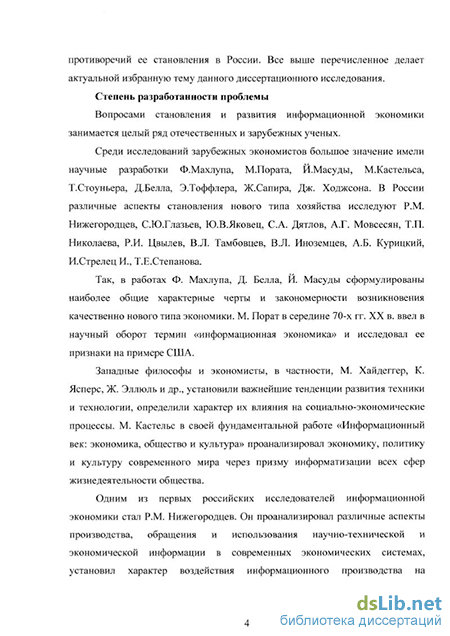 противоречий ее становления в России. Все выше перечисленное делает актуальной избранную тему данного диссертационного исследования.

Степень разработанности проблемы

Вопросами становления и развития информационной экономики занимается целый ряд отечественных и зарубежных ученых.

Среди исследований зарубежных экономистов большое значение имели научные разработки Ф.Махлупа, М.Пората, Й.Масуды, М.Кастельса, Т.Стоуньера, Д.Белла, Э.Тоффлера, Ж.Сапира, Дж. Ходжсона. В России различные аспекты становления нового типа хозяйства исследуют Р.М. Нижегородцев, С.Ю.Глазьев, Ю.В.Яковец, С.А. Дятлов, А.Г. Мовсесян, Т.П. Николаева, Р.И. Цвылев, В.Л. Тамбовцев, В.Л. Иноземцев, А.Б. Курицкий, И.Стрелец И., Т.Е.Степанова.

Так, в работах Ф. Махлупа, Д. Белла, Й. Масуды сформулированы наиболее общие характерные черты и закономерности возникновения качественно нового типа экономики. М. Порат в середине 70-х гг. XX в. ввел в научный оборот термин «информационная экономика» и исследовал ее признаки на примере США.

Западные философы и экономисты, в частности, М. Хайдеггер, К. Ясперс, Ж. Эллюль и др., установили важнейшие тенденции развития техники и технологии, определили характер их влияния на социально-экономические процессы. М. Кастельс в своей фундаментальной работе «Информационный век: экономика, общество и культура» проанализировал экономику, политику и культуру современного мира через призму информатизации всех сфер жизнедеятельности общества.

Одним из первых российских исследователей информационной экономики стал Р.М. Нижегородцев. Он проанализировал различные аспекты производства, обращения и использования научно-технической и экономической информации в современных экономических системах, установил характер воздействия информационного производства на

4

dsLib.net
библиотека диссертаций